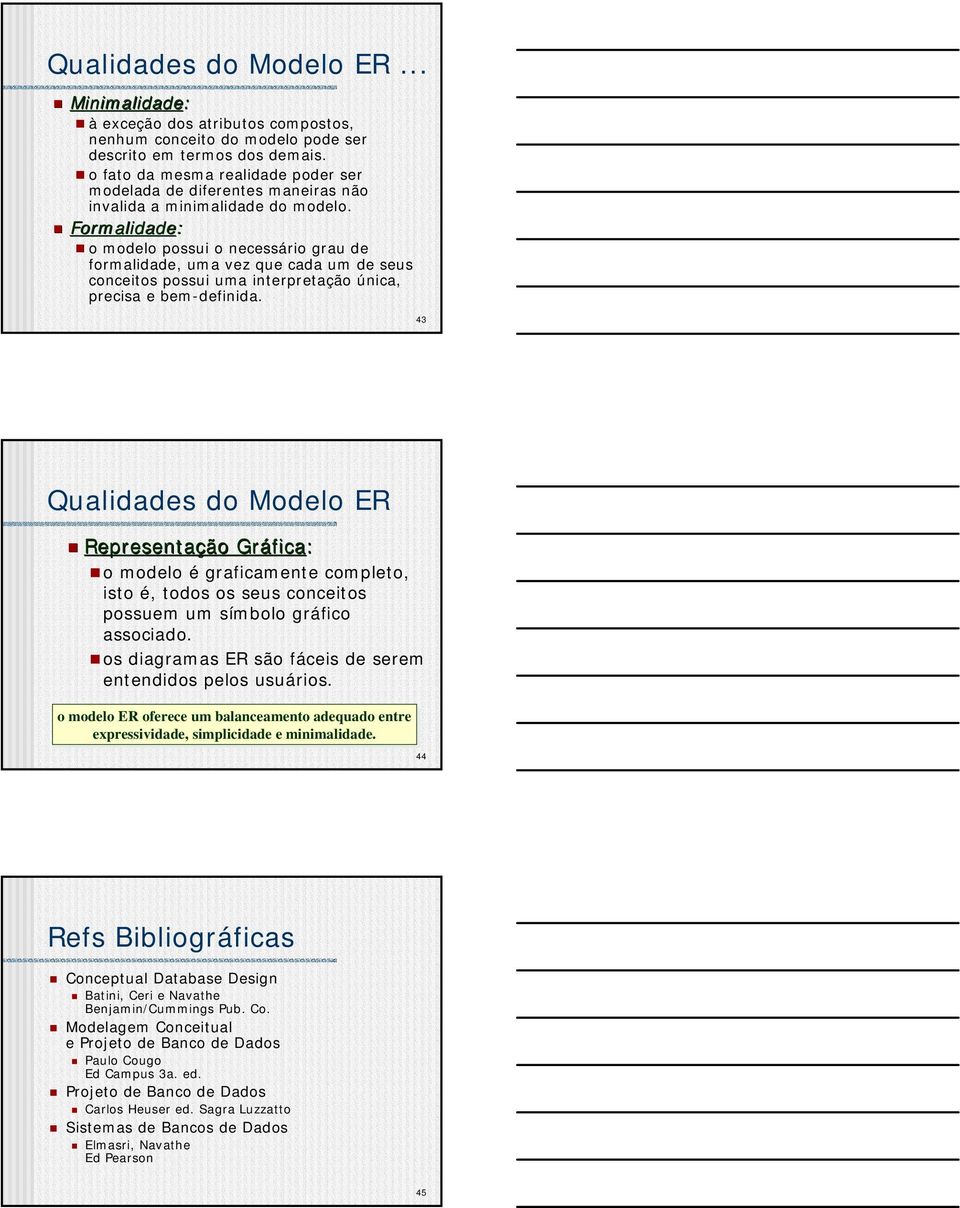 Qualidades do Modelo ER ...

Minimalidade:

à exceção dos atributos compostos, nenhum conceito do modelo pode ser descrito em termos dos demais.

o fato da mesma realidade poder ser modelada de diferentes maneiras não invalida a minimalidade do modelo.

Formalidade:

o modelo possui o necessário grau de formalidade, uma vez que cada um de seus conceitos possui uma interpretação única, precisa e bem-definida.

43

Qualidades do Modelo ER

Representação Gráfica:

o modelo é graficamente completo, isto é, todos os seus conceitos possuem um símbolo gráfico associado.

os diagramas ER são fáceis de serem entendidos pelos usuários.

o modelo ER oferece um balanceamento adequado entre expressividade, simplicidade e minimalidade.

44

Refs Bibliográficas

Conceptual Database Design

Batini, Ceri e Navathe
Benjamin/Cummings Pub. Co.

Modelagem Conceitual e Projeto de Banco de Dados

Paulo Cougo
Ed Campus 3a. ed.

Projeto de Banco de Dados

Carlos Heuser ed. Sagra Luzzatto

Sistemas de Bancos de Dados

Elmasri, Navathe
Ed Pearson

45